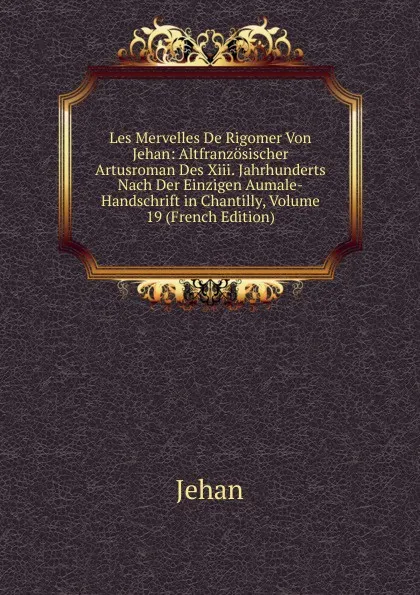 Les Mervelles De Rigomer Von Jehan: Altfranzösischer Artusroman Des Xiii. Jahrhunderts Nach Der Einzigen Aumale-Handschrift in Chantilly, Volume 19 (French Edition)

Jehan